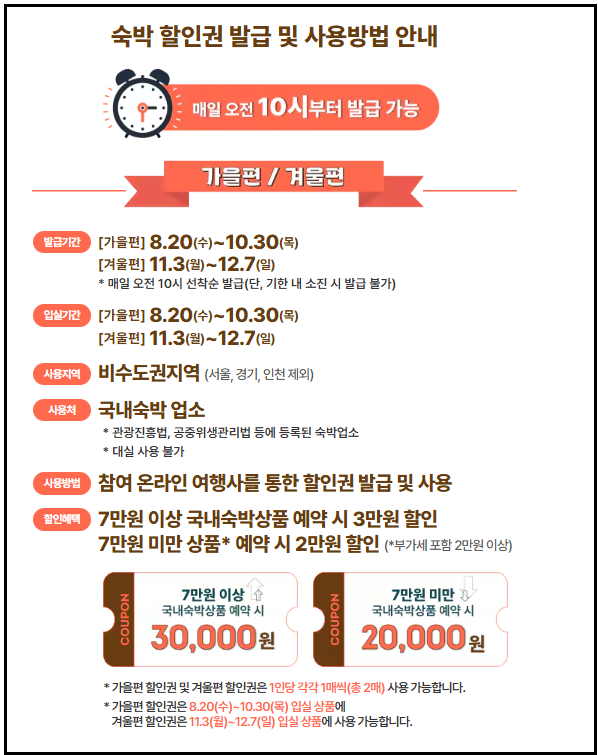 숙박 할인권 발급 및 사용방법 안내

매일 오전 10시부터 발급 가능

가을편 / 겨울편

발급기간 [가을편] 8.20(수)~10.30(목)
[겨울편] 11.3(월)~12.7(일)
* 매일 오전 10시 선착순 발급(단, 기한 내 소진 시 발급 불가)

입실기간 [가을편] 8.20(수)~10.30(목)
[겨울편] 11.3(월)~12.7(일)

사용지역 비수도권지역 (서울, 경기, 인천 제외)

사용처 국내숙박 업소
* 관광진흥법, 공중위생관리법 등에 등록된 숙박업소
* 대실 사용 불가

사용방법 참여 온라인 여행사를 통한 할인권 발급 및 사용

할인혜택 7만원 이상 국내숙박상품 예약 시 3만원 할인
7만원 미만 상품* 예약 시 2만원 할인 (*부가세 포함 2만원 이상)

COUPON
7만원 이상
국내숙박상품 예약 시
30,000원

COUPON
7만원 미만
국내숙박상품 예약 시
20,000원

* 가을편 할인권 및 겨울편 할인권은 1인당 각각 1매씩(총 2매) 사용 가능합니다.
* 가을편 할인권은 8.20(수)~10.30(목) 입실 상품에
겨울편 할인권은 11.3(월)~12.7(일) 입실 상품에 사용 가능합니다.